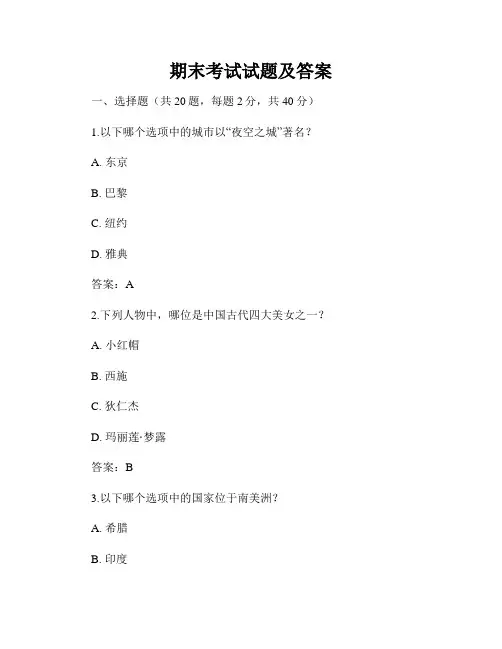 期末考试试题及答案

一、选择题（共 20 题，每题 2 分，共 40 分）

1.以下哪个选项中的城市以“夜空之城”著名？

A. 东京

B. 巴黎

C. 纽约

D. 雅典

答案：A

2.下列人物中，哪位是中国古代四大美女之一？

A. 小红帽

B. 西施

C. 狄仁杰

D. 玛丽莲·梦露

答案：B

3.以下哪个选项中的国家位于南美洲？

A. 希腊

B. 印度